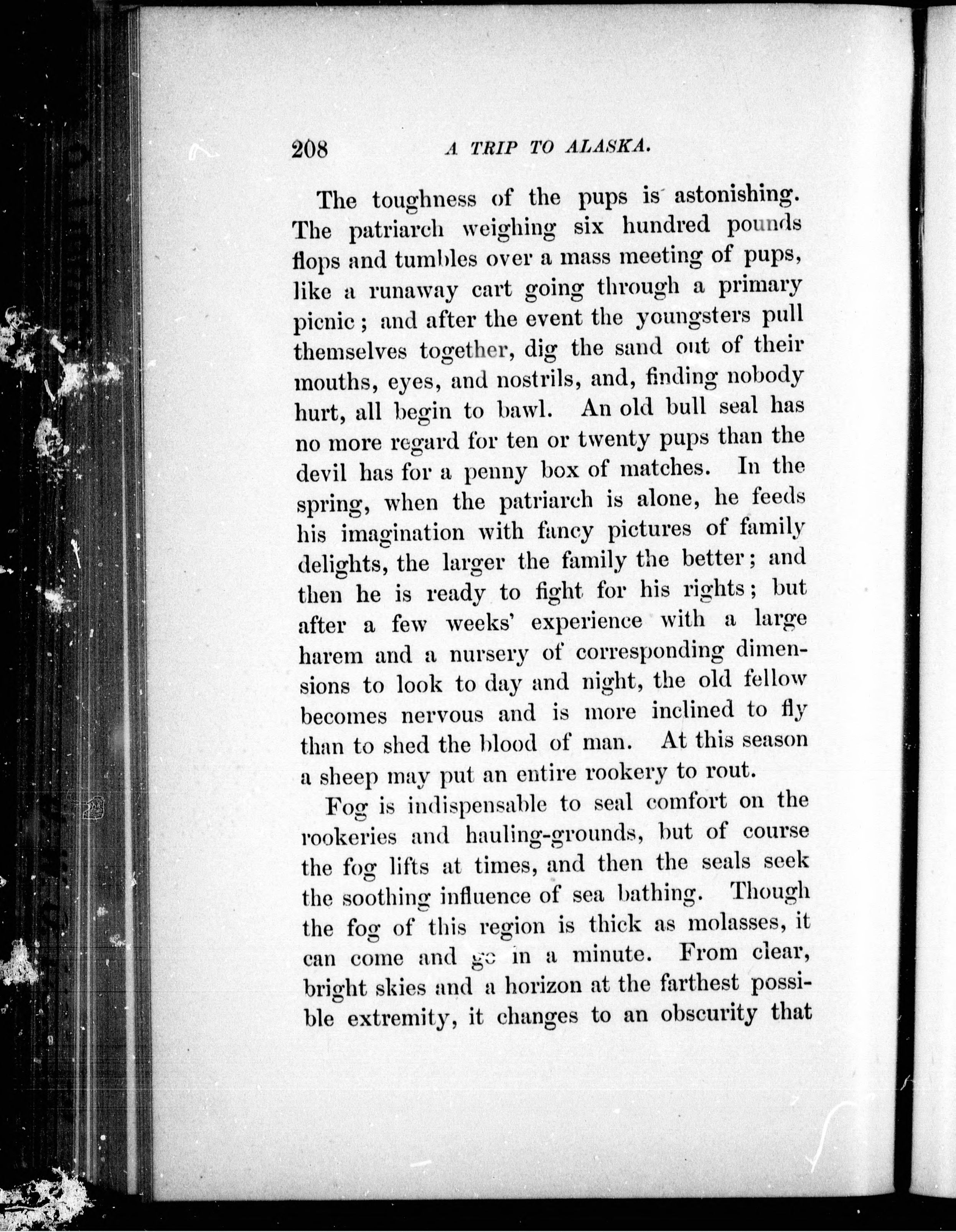 208 A TRIP TO ALASKA.

The toughness of the pups is astonishing. The patriarch weighing six hundred pounds flops and tumbles over a mass meeting of pups, like a runaway cart going through a primary picnic; and after the event the youngsters pull themselves together, dig the sand out of their mouths, eyes, and nostrils, and, finding nobody hurt, all begin to bawl. An old bull seal has no more regard for ten or twenty pups than the devil has for a penny box of matches. In the spring, when the patriarch is alone, he feeds his imagination with fancy pictures of family delights, the larger the family the better; and then he is ready to fight for his rights; but after a few weeks' experience with a large harem and a nursery of corresponding dimensions to look to day and night, the old fellow becomes nervous and is more inclined to fly than to shed the blood of man. At this season a sheep may put an entire rookery to rout.

Fog is indispensable to seal comfort on the rookeries and hauling-grounds, but of course the fog lifts at times, and then the seals seek the soothing influence of sea bathing. Though the fog of this region is thick as molasses, it can come and go in a minute. From clear, bright skies and a horizon at the farthest possible extremity, it changes to an obscurity that